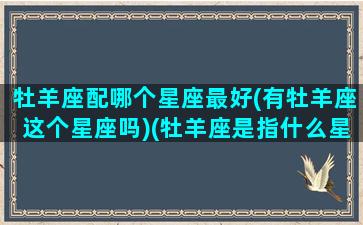 牡羊座配哪个星座最好(有牡羊座这个星座吗)(牡羊座是指什么星